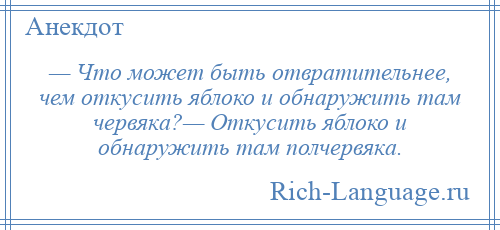 Анекдот

— Что может быть отвратительнее, чем откусить яблоко и обнаружить там червяка?— Откусить яблоко и обнаружить там полчервяка.

Rich-Language.ru